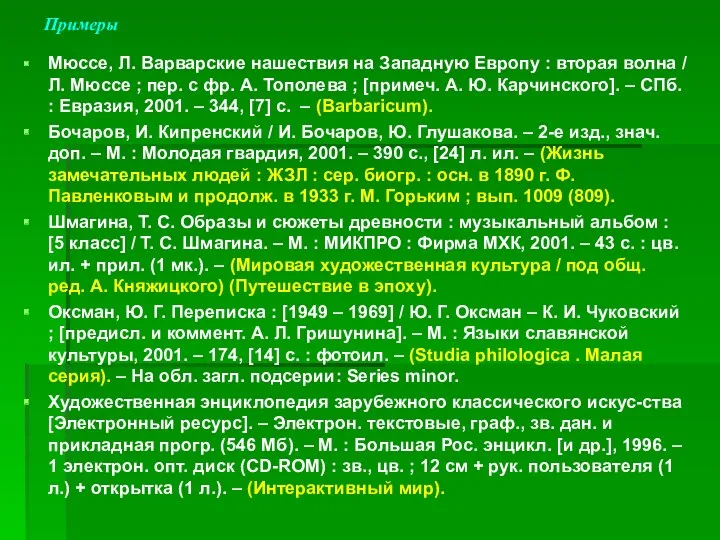 Примеры

Мюссе, Л. Варварские нашествия на Западную Европу : вторая волна / Л. Мюссе ; пер. с фр. А. Тополева ; [примеч. А. Ю. Карчинского]. – СПб. : Евразия, 2001. – 344, [7] с. – (Barbaricum).

Бочаров, И. Кипренский / И. Бочаров, Ю. Глушакова. – 2-е изд., знач. доп. – М. : Молодая гвардия, 2001. – 390 с., [24] л. ил. – (Жизнь замечательных людей : ЖЗЛ : сер. биогр. : осн. в 1890 г. Ф. Павленковым и продолж. в 1933 г. М. Горьким ; вып. 1009 (809).

Шмагина, Т. С. Образы и сюжеты древности : музыкальный альбом : [5 класс] / Т. С. Шмагина. – М. : МИКПРО : Фирма МХК, 2001. – 43 с. : цв. ил. + прил. (1 мк.). – (Мировая художественная культура / под общ. ред. А. Княжицкого) (Путешествие в эпоху).

Оксман, Ю. Г. Переписка : [1949 – 1969] / Ю. Г. Оксман – К. И. Чуковский ; [предисл. и коммент. А. Л. Гришунина]. – М. : Языки славянской культуры, 2001. – 174, [14] с. : фотоил. – (Studia philologica . Малая серия). – На обл. загл. подсерии: Series minor.

Художественная энциклопедия зарубежного классического искус-ства [Электронный ресурс]. – Электрон. текстовые, граф., зв. дан. и прикладная прогр. (546 Мб). – М. : Большая Рос. энцикл. [и др.], 1996. – 1 электрон. опт. диск (CD-ROM) : зв., цв. ; 12 см + рук. пользователя (1 л.) + открытка (1 л.). – (Интерактивный мир).